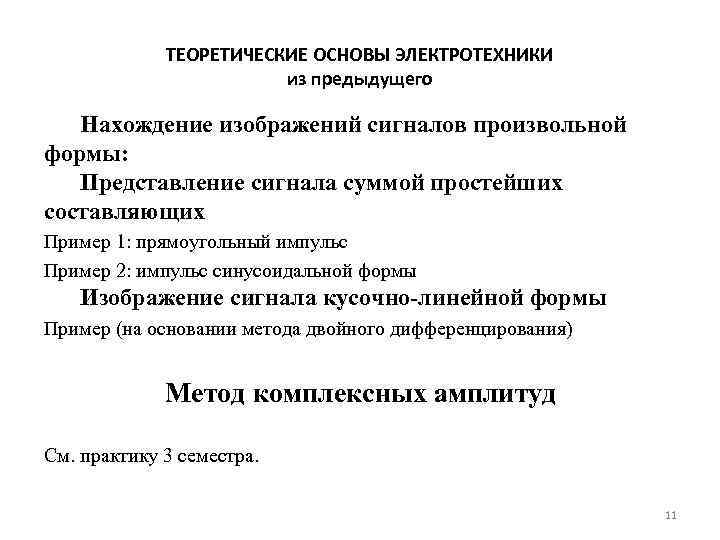 ТЕОРЕТИЧЕСКИЕ ОСНОВЫ ЭЛЕКТРОТЕХНИКИ
из предыдущего

Нахождение изображений сигналов произвольной формы:

Представление сигнала суммой простейших составляющих

Пример 1: прямоугольный импульс

Пример 2: импульс синусоидальной формы

Изображение сигнала кусочно-линейной формы

Пример (на основании метода двойного дифференцирования)

Метод комплексных амплитуд

См. практику 3 семестра.

11